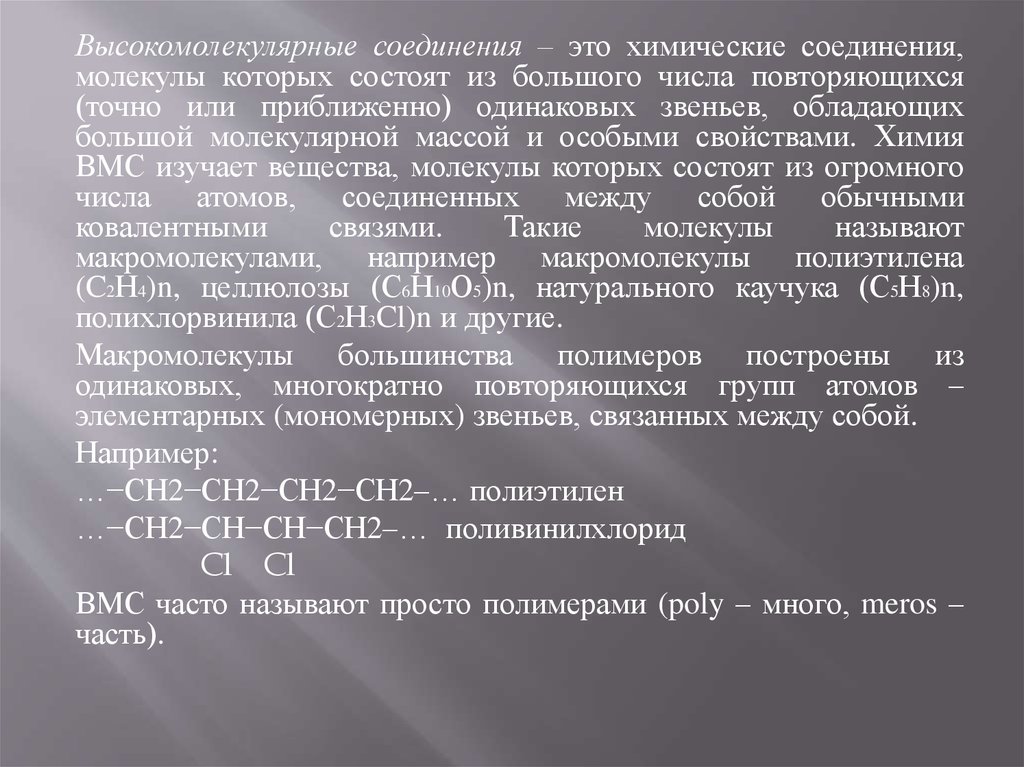 Высокомолекулярные соединения – это химические соединения, молекулы которых состоят из большого числа повторяющихся (точно или приближенно) одинаковых звеньев, обладающих большой молекулярной массой и особыми свойствами. Химия ВМС изучает вещества, молекулы которых состоят из огромного числа атомов, соединенных между собой обычными ковалентными связями. Такие молекулы называют макромолекулами, например макромолекулы полиэтилена $(C_2H_4)n$, целлюлозы $(C_6H_{10}O_5)n$, натурального каучука $(C_5H_8)n$, полихлорвинила $(C_2H_3Cl)n$ и другие.

Макромолекулы большинства полимеров построены из одинаковых, многократно повторяющихся групп атомов – элементарных (мономерных) звеньев, связанных между собой.

Например:

…−CH2−CH2−CH2−CH2–… полиэтилен

…−CH2−CH−CH−CH2–… поливинилхлорид

Cl Cl

ВМС часто называют просто полимерами (poly – много, meros – часть).